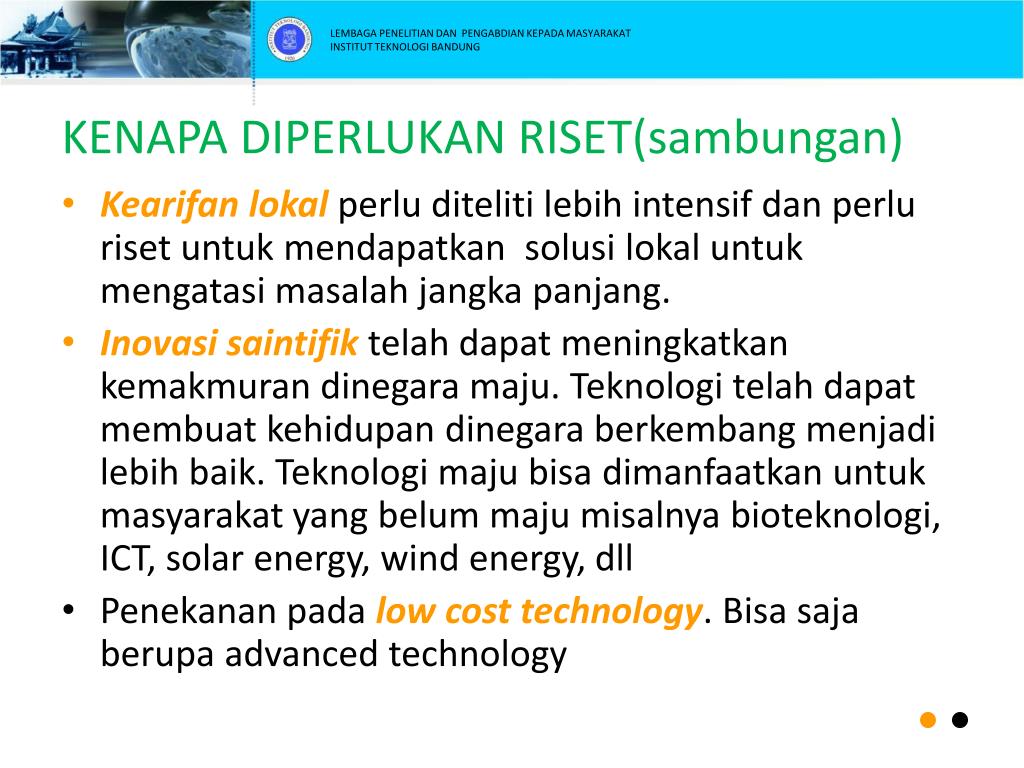 LEMBAGA PENELITIAN DAN PENGABDIAN KEPADA MASYARAKAT
INSTITUT TEKNOLOGI BANDUNG

KENAPA DIPERLUKAN RISET(sambungan)

• Kearifan lokal perlu diteliti lebih intensif dan perlu riset untuk mendapatkan solusi lokal untuk mengatasi masalah jangka panjang.
• Inovasi saintifik telah dapat meningkatkan kemakmuran dinegara maju. Teknologi telah dapat membuat kehidupan dinegara berkembang menjadi lebih baik. Teknologi maju bisa dimanfaatkan untuk masyarakat yang belum maju misalnya bioteknologi, ICT, solar energy, wind energy, dll
• Penekanan pada low cost technology. Bisa saja berupa advanced technology